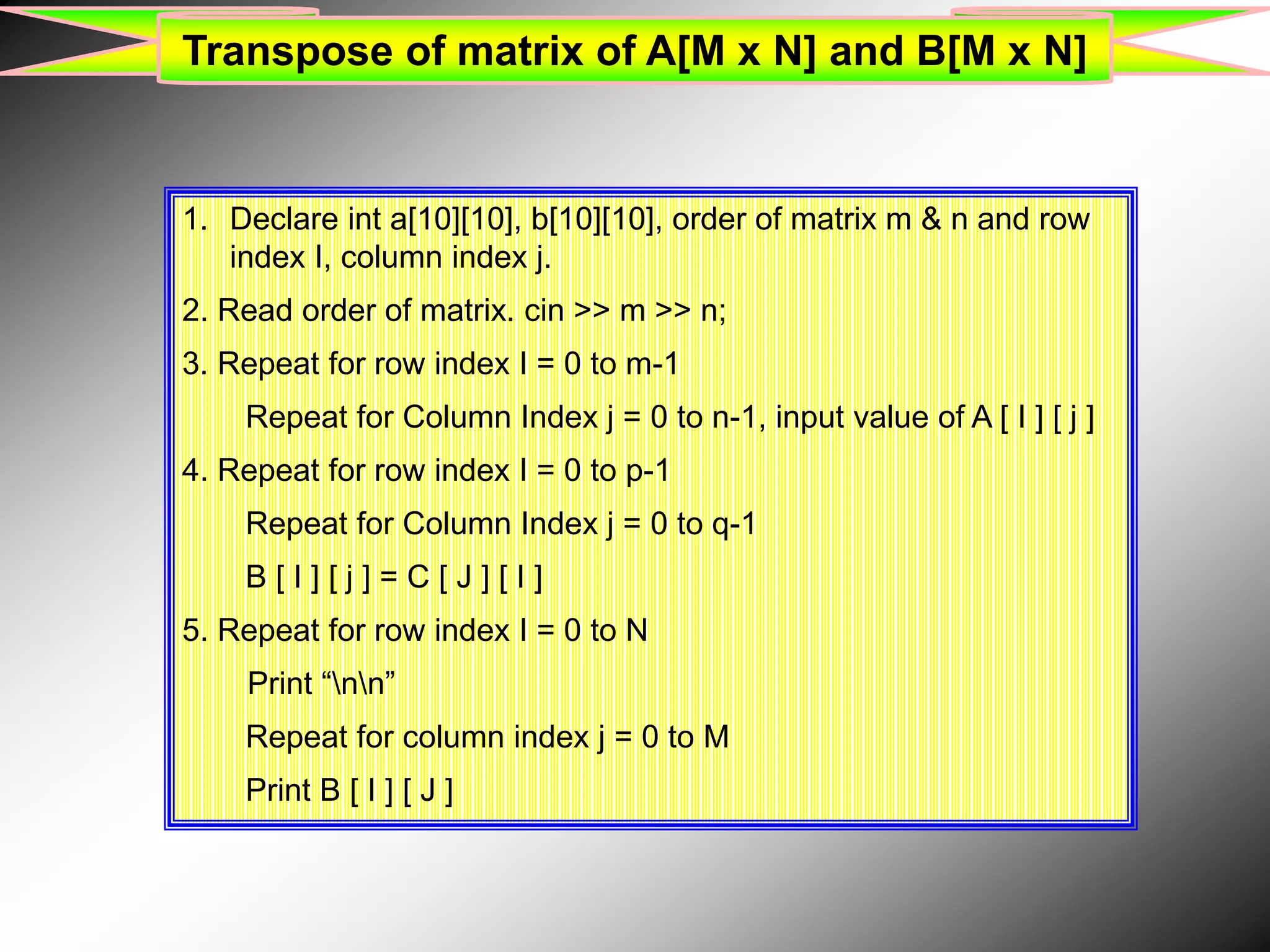 Transpose of matrix of A[M x N] and B[M x N]

1. Declare int a[10][10], b[10][10], order of matrix m & n and row index I, column index j.

2. Read order of matrix. cin >> m >> n;

3. Repeat for row index I = 0 to m-1

Repeat for Column Index j = 0 to n-1, input value of A [ I ] [ j ]

4. Repeat for row index I = 0 to p-1

Repeat for Column Index j = 0 to q-1

B [ I ] [ j ] = C [ J ] [ I ]

5. Repeat for row index I = 0 to N

Print “\n\n”

Repeat for column index j = 0 to M

Print B [ I ] [ J ]